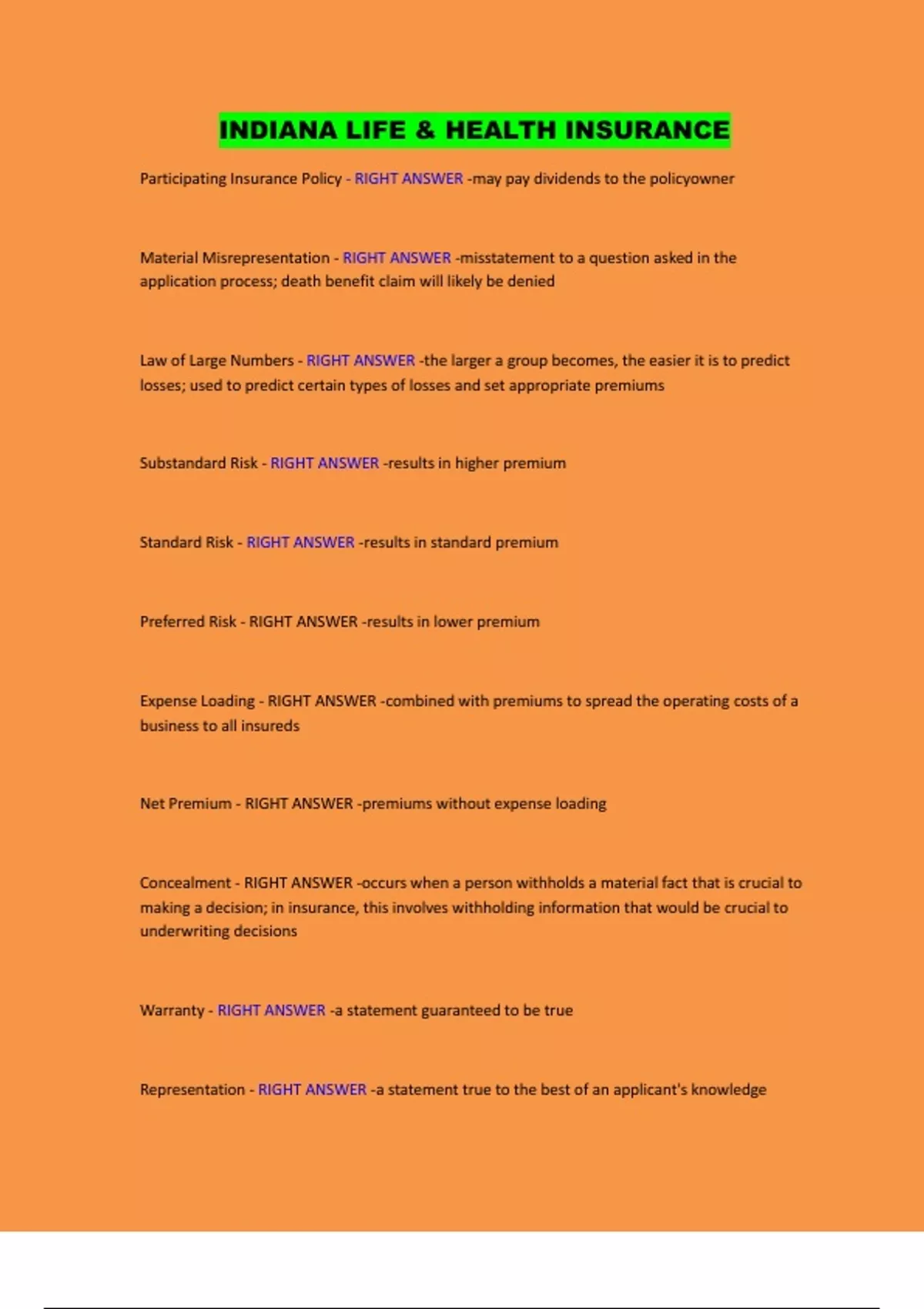 INDIANA LIFE & HEALTH INSURANCE

Participating Insurance Policy - RIGHT ANSWER -may pay dividends to the policyowner

Material Misrepresentation - RIGHT ANSWER -misstatement to a question asked in the application process; death benefit claim will likely be denied

Law of Large Numbers - RIGHT ANSWER -the larger a group becomes, the easier it is to predict losses; used to predict certain types of losses and set appropriate premiums

Substandard Risk - RIGHT ANSWER -results in higher premium

Standard Risk - RIGHT ANSWER -results in standard premium

Preferred Risk - RIGHT ANSWER -results in lower premium

Expense Loading - RIGHT ANSWER -combined with premiums to spread the operating costs of a business to all insureds

Net Premium - RIGHT ANSWER -premiums without expense loading

Concealment - RIGHT ANSWER -occurs when a person withholds a material fact that is crucial to making a decision; in insurance, this involves withholding information that would be crucial to underwriting decisions

Warranty - RIGHT ANSWER -a statement guaranteed to be true

Representation - RIGHT ANSWER -a statement true to the best of an applicant's knowledge